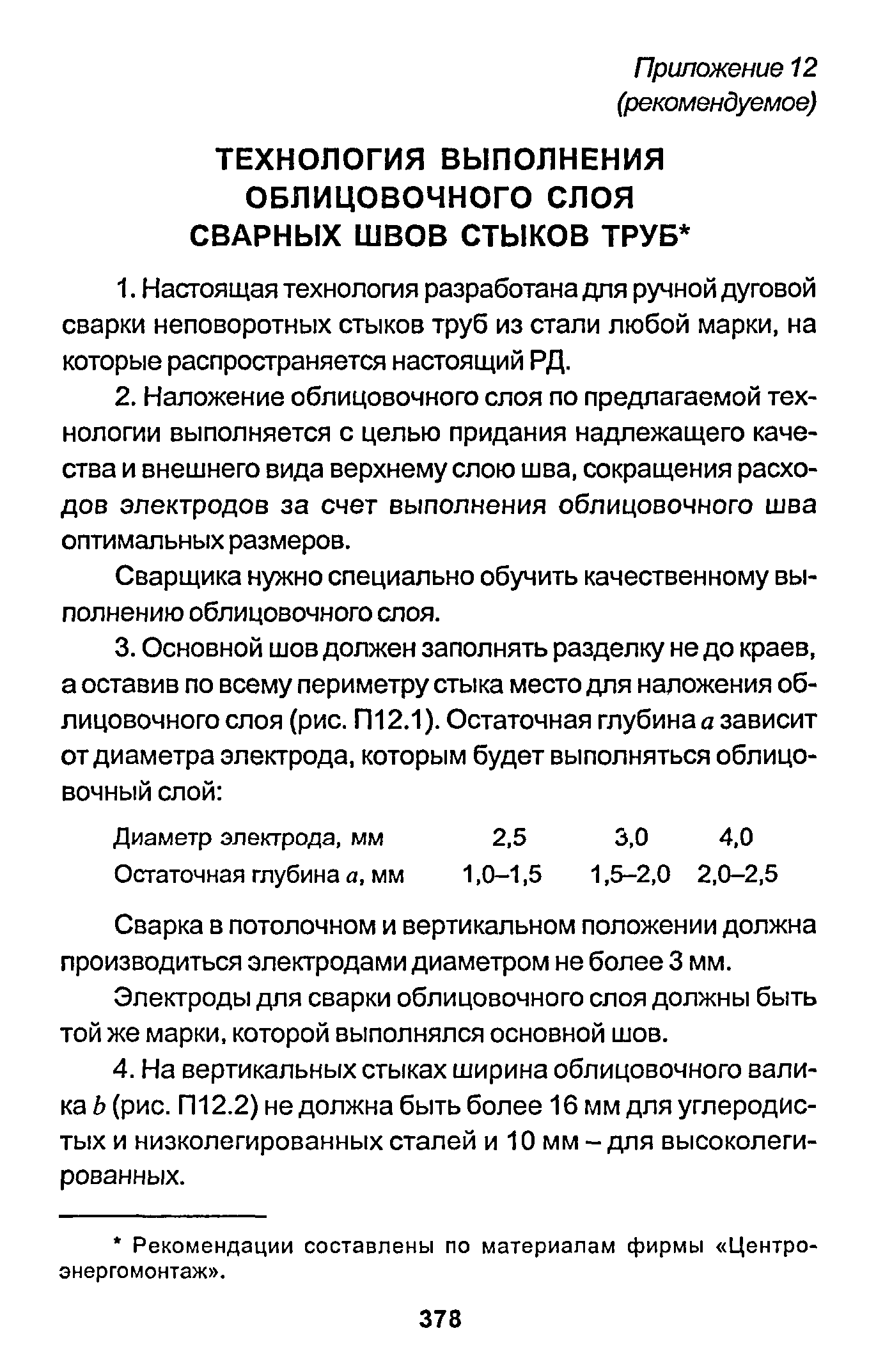 Приложение 12
(рекомендуемое)

ТЕХНОЛОГИЯ ВЫПОЛНЕНИЯ ОБЛИЦОВОЧНОГО СЛОЯ СВАРНЫХ ШВОВ СТЫКОВ ТРУБ*

1. Настоящая технология разработана для ручной дуговой сварки неповоротных стыков труб из стали любой марки, на которые распространяется настоящий РД.

2. Наложение облицовочного слоя по предлагаемой технологии выполняется с целью придания надлежащего качества и внешнего вида верхнему слою шва, сокращения расходов электродов за счет выполнения облицовочного шва оптимальных размеров.

Сварщика нужно специально обучить качественному выполнению облицовочного слоя.

3. Основной шов должен заполнять разделку не до краев, а оставив по всему периметру стыка место для наложения облицовочного слоя (рис. П12.1). Остаточная глубина $a$ зависит от диаметра электрода, которым будет выполняться облицовочный слой:

| Диаметр электрода, мм | 2,5 | 3,0 | 4,0 |
|---|---|---|---|
| Остаточная глубина $a$, мм | 1,0–1,5 | 1,5–2,0 | 2,0–2,5 |

Сварка в потолочном и вертикальном положении должна производиться электродами диаметром не более 3 мм.

Электроды для сварки облицовочного слоя должны быть той же марки, которой выполнялся основной шов.

4. На вертикальных стыках ширина облицовочного валика $b$ (рис. П12.2) не должна быть более 16 мм для углеродистых и низколегированных сталей и 10 мм – для высоколегированных.

* Рекомендации составлены по материалам фирмы «Центроэнергомонтаж».

378